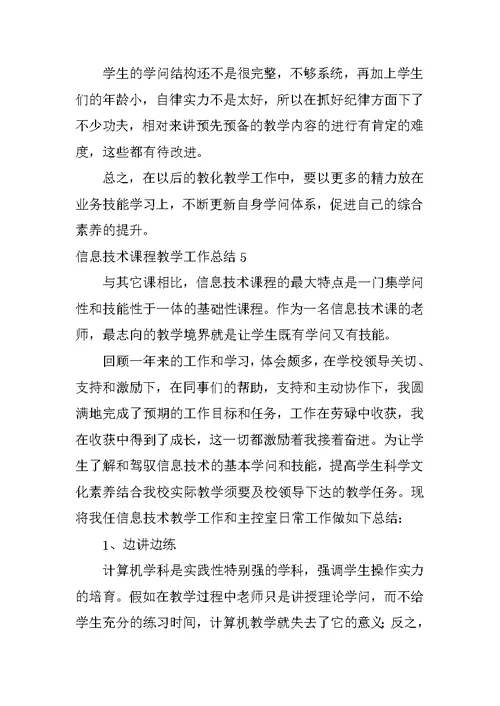 学生的学问结构还不是很完整，不够系统，再加上学生们的年龄小，自律实力不是太好，所以在抓好纪律方面下了不少功夫，相对来讲预先预备的教学内容的进行有肯定的难度，这些都有待改进。

总之，在以后的教化教学工作中，要以更多的精力放在业务技能学习上，不断更新自身学问体系，促进自己的综合素养的提升。

信息技术课程教学工作总结 5

与其它课相比，信息技术课程的最大特点是一门集学问性和技能性于一体的基础性课程。作为一名信息技术课的老师，最志向的教学境界就是让学生既有学问又有技能。

回顾一年来的工作和学习，体会颇多，在学校领导关切、支持和激励下，在同事们的帮助，支持和主动协作下，我圆满地完成了预期的工作目标和任务，工作在劳碌中收获，我在收获中得到了成长，这一切都激励着我接着奋进。为让学生了解和驾驭信息技术的基本学问和技能，提高学生科学文化素养结合我校实际教学须要及校领导下达的教学任务。现将我任信息技术教学工作和主控室日常工作做如下总结：

1、边讲边练

计算机学科是实践性特别强的学科，强调学生操作实力的培育。假如在教学过程中老师只是讲授理论学问，而不给学生充分的练习时间，计算机教学就失去了它的意义；反之，